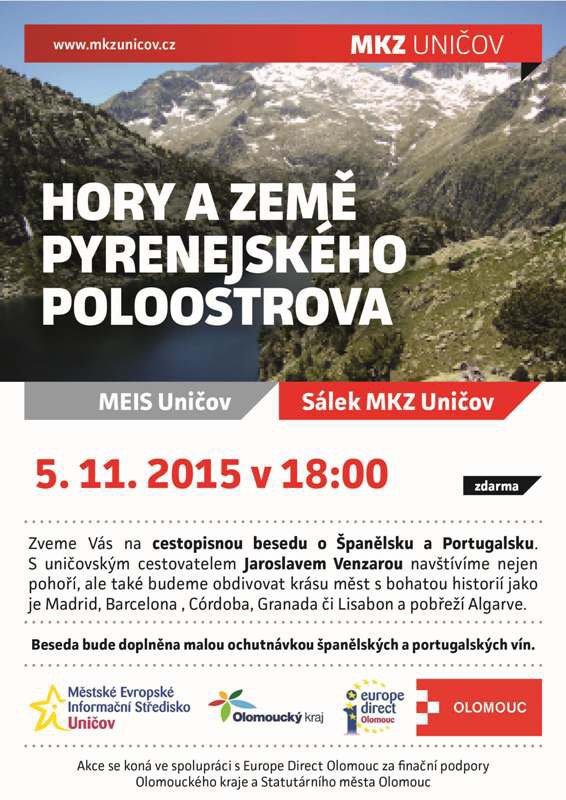 www.mkzunicov.cz

MKZ UNIČOV

HORY A ZEMĚ PYRENEJSKÉHO POLOOSTROVA

MEIS Uničov

Sálek MKZ Uničov

5. 11. 2015 v 18:00

zdarma

Zveme Vás na cestopisnou besedu o Španělsku a Portugalsku. S uničovským cestovatelem Jaroslavem Venzarou navštívíme nejen pohoří, ale také budeme obdivovat krásu měst s bohatou historií jako je Madrid, Barcelona , Córdoba, Granada či Lisabon a pobřeží Algarve.

Beseda bude doplněna malou ochutnávkou španělských a portugalských vín.

Městské Evropské Informační Středisko Uničov

Olomoucký kraj

europe direct Olomouc

OLOMOUC

Akce se koná ve spolupráci s Europe Direct Olomouc za finační podpory Olomouckého kraje a Statutárního města Olomouc